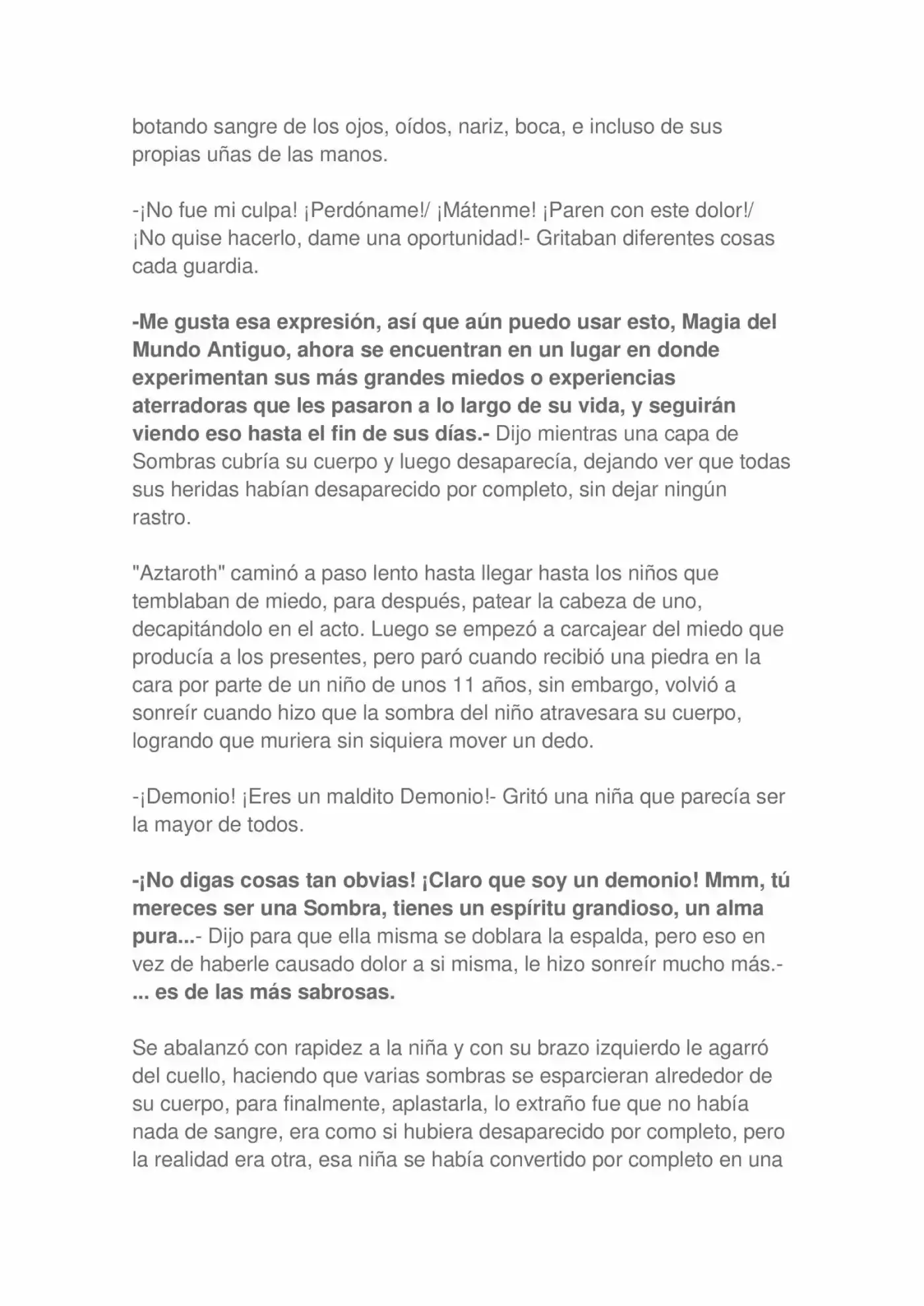 botando sangre de los ojos, oídos, nariz, boca, e incluso de sus propias uñas de las manos.

-¡No fue mi culpa! ¡Perdóname!/ ¡Mátenme! ¡Paren con este dolor!/ ¡No quise hacerlo, dame una oportunidad!- Gritaban diferentes cosas cada guardia.

-Me gusta esa expresión, así que aún puedo usar esto, Magia del Mundo Antiguo, ahora se encuentran en un lugar en donde experimentan sus más grandes miedos o experiencias aterradoras que les pasaron a lo largo de su vida, y seguirán viendo eso hasta el fin de sus días.- Dijo mientras una capa de Sombras cubría su cuerpo y luego desaparecía, dejando ver que todas sus heridas habían desaparecido por completo, sin dejar ningún rastro.

"Aztaroth" caminó a paso lento hasta llegar hasta los niños que temblaban de miedo, para después, patear la cabeza de uno, decapitándolo en el acto. Luego se empezó a carcajear del miedo que producía a los presentes, pero paró cuando recibió una piedra en la cara por parte de un niño de unos 11 años, sin embargo, volvió a sonreír cuando hizo que la sombra del niño atravesara su cuerpo, logrando que muriera sin siquiera mover un dedo.

-¡Demonio! ¡Eres un maldito Demonio!- Gritó una niña que parecía ser la mayor de todos.

-¡No digas cosas tan obvias! ¡Claro que soy un demonio! Mmm, tú mereces ser una Sombra, tienes un espíritu grandioso, un alma pura...- Dijo para que ella misma se doblara la espalda, pero eso en vez de haberle causado dolor a si misma, le hizo sonreír mucho más.- ... es de las más sabrosas.

Se abalanzó con rapidez a la niña y con su brazo izquierdo le agarró del cuello, haciendo que varias sombras se esparcieran alrededor de su cuerpo, para finalmente, aplastarla, lo extraño fue que no había nada de sangre, era como si hubiera desaparecido por completo, pero la realidad era otra, esa niña se había convertido por completo en una